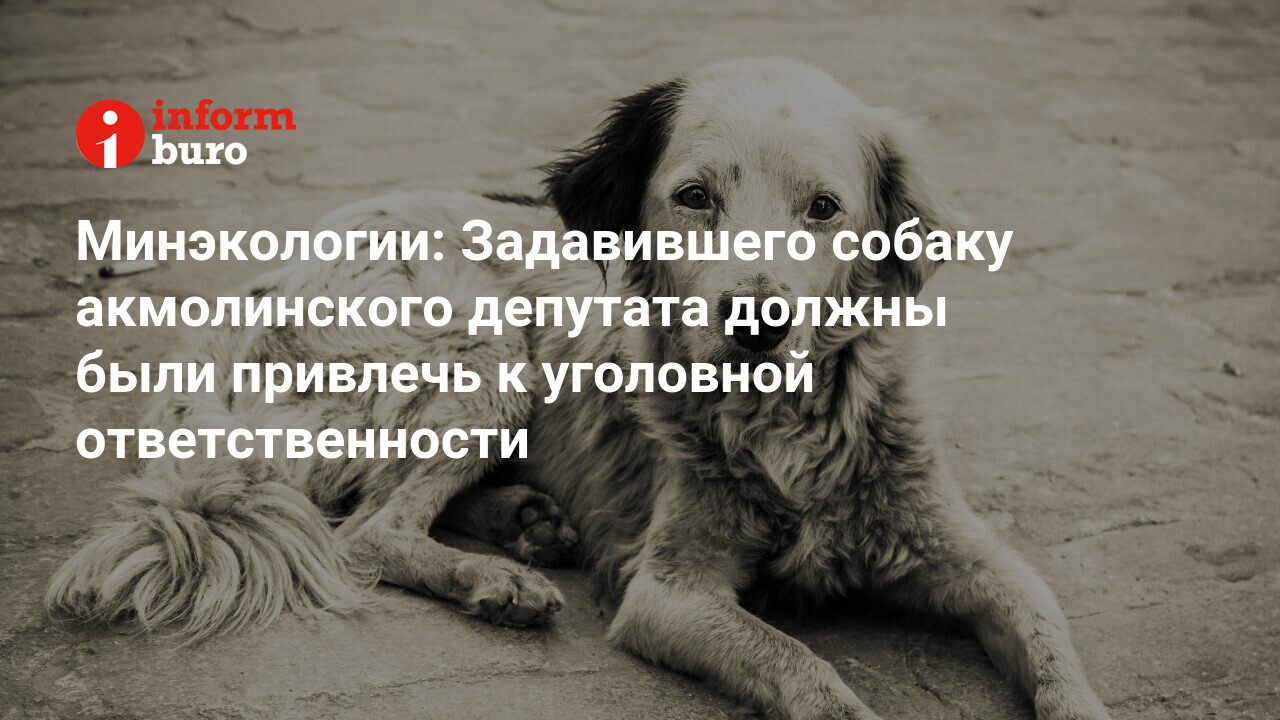 inform buro

Минэкологии: Задавившего собаку акмолинского депутата должны были привлечь к уголовной ответственности